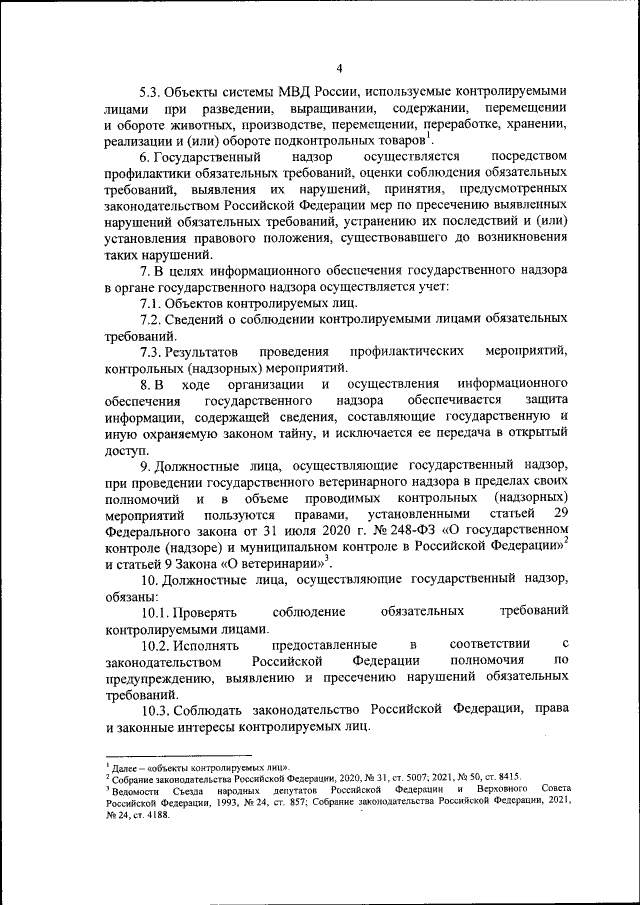 4

5.3. Объекты системы МВД России, используемые контролируемыми лицами при разведении, выращивании, содержании, перемещении и обороте животных, производстве, перемещении, переработке, хранении, реализации и (или) обороте подконтрольных товаров$^1$.

6. Государственный надзор осуществляется посредством профилактики обязательных требований, оценки соблюдения обязательных требований, выявления их нарушений, принятия, предусмотренных законодательством Российской Федерации мер по пресечению выявленных нарушений обязательных требований, устранению их последствий и (или) установления правового положения, существовавшего до возникновения таких нарушений.

7. В целях информационного обеспечения государственного надзора в органе государственного надзора осуществляется учет:

7.1. Объектов контролируемых лиц.

7.2. Сведений о соблюдении контролируемыми лицами обязательных требований.

7.3. Результатов проведения профилактических мероприятий, контрольных (надзорных) мероприятий.

8. В ходе организации и осуществления информационного обеспечения государственного надзора обеспечивается защита информации, содержащей сведения, составляющие государственную и иную охраняемую законом тайну, и исключается ее передача в открытый доступ.

9. Должностные лица, осуществляющие государственный надзор, при проведении государственного ветеринарного надзора в пределах своих полномочий и в объеме проводимых контрольных (надзорных) мероприятий пользуются правами, установленными статьей 29 Федерального закона от 31 июля 2020 г. № 248-ФЗ «О государственном контроле (надзоре) и муниципальном контроле в Российской Федерации»$^2$ и статьей 9 Закона «О ветеринарии»$^3$.

10. Должностные лица, осуществляющие государственный надзор, обязаны:

10.1. Проверять соблюдение обязательных требований контролируемыми лицами.

10.2. Исполнять предоставленные в соответствии с законодательством Российской Федерации полномочия по предупреждению, выявлению и пресечению нарушений обязательных требований.

10.3. Соблюдать законодательство Российской Федерации, права и законные интересы контролируемых лиц.

$^1$ Далее – «объекты контролируемых лиц».
$^2$ Собрание законодательства Российской Федерации, 2020, № 31, ст. 5007; 2021, № 50, ст. 8415.
$^3$ Ведомости Съезда народных депутатов Российской Федерации и Верховного Совета Российской Федерации, 1993, № 24, ст. 857; Собрание законодательства Российской Федерации, 2021, № 24, ст. 4188.